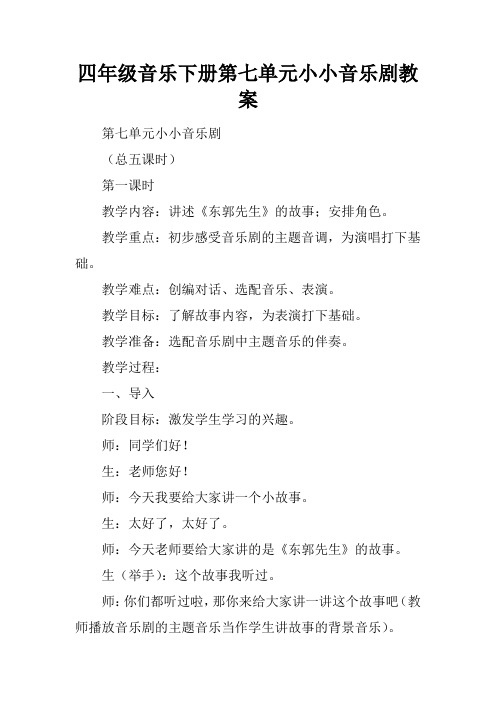 四年级音乐下册第七单元小小音乐剧教案

第七单元小小音乐剧

（总五课时）

第一课时

教学内容：讲述《东郭先生》的故事；安排角色。

教学重点：初步感受音乐剧的主题音调，为演唱打下基础。

教学难点：创编对话、选配音乐、表演。

教学目标：了解故事内容，为表演打下基础。

教学准备：选配音乐剧中主题音乐的伴奏。

教学过程：

一、导入

阶段目标：激发学生学习的兴趣。

师：同学们好！

生：老师您好！

师：今天我要给大家讲一个小故事。

生：太好了，太好了。

师：今天老师要给大家讲的是《东郭先生》的故事。

生（举手）：这个故事我听过。

师：你们都听过啦，那你来给大家讲一讲这个故事吧（教师播放音乐剧的主题音乐当作学生讲故事的背景音乐）。